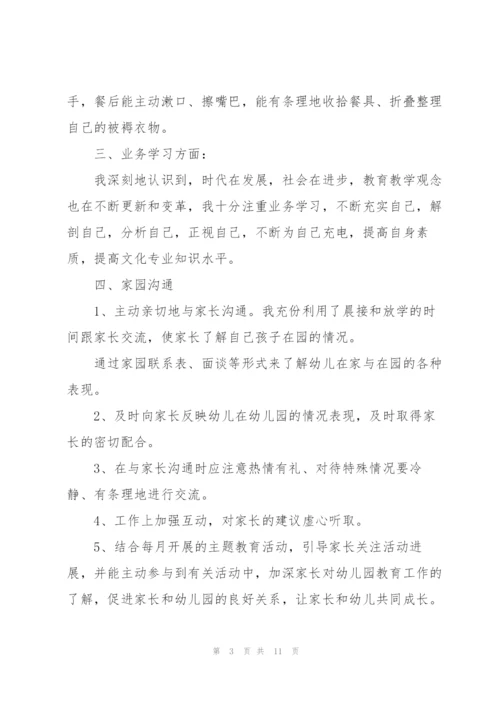 手，餐后能主动漱口、擦嘴巴，能有条理地收拾餐具、折叠整理自己的被褥衣物。

三、业务学习方面：

我深刻地认识到，时代在发展，社会在进步，教育教学观念也在不断更新和变革，我十分注重业务学习，不断充实自己，解剖自己，分析自己，正视自己，不断为自己充电，提高自身素质，提高文化专业知识水平。

四、家园沟通

1、主动亲切地与家长沟通。我充份利用了晨接和放学的时间跟家长交流，使家长了解自己孩子在园的情况。

通过家园联系表、面谈等形式来了解幼儿在家与在园的各种表现。

2、及时向家长反映幼儿在幼儿园的情况表现，及时取得家长的密切配合。

3、在与家长沟通时应注意热情有礼、对待特殊情况要冷静、有条理地进行交流。

4、工作上加强互动，对家长的建议虚心听取。

5、结合每月开展的主题教育活动，引导家长关注活动进展，并能主动参与到有关活动中，加深家长对幼儿园教育工作的了解，促进家长和幼儿园的良好关系，让家长和幼儿共同成长。

第 3 页 共 11 页